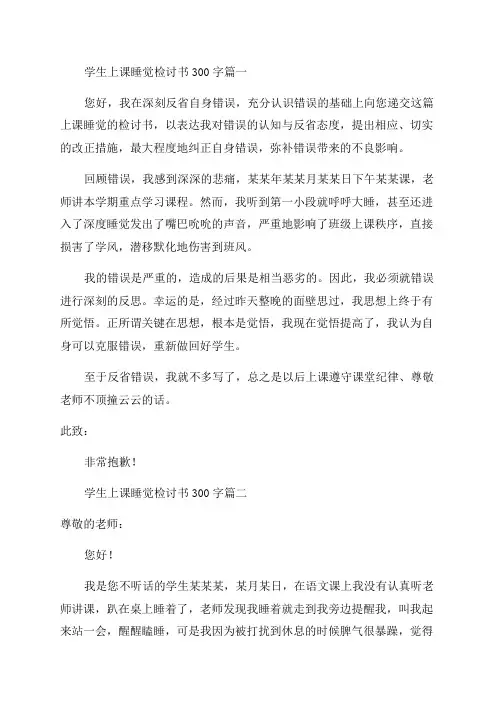 学生上课睡觉检讨书300字篇一

您好，我在深刻反省自身错误，充分认识错误的基础上向您递交这篇上课睡觉的检讨书，以表达我对错误的认知与反省态度，提出相应、切实的改正措施，最大程度地纠正自身错误，弥补错误带来的不良影响。

回顾错误，我感到深深的悲痛，某某年某某月某某日下午某某课，老师讲本学期重点学习课程。然而，我听到第一小段就呼呼大睡，甚至还进入了深度睡觉发出了嘴巴吮吮的声音，严重地影响了班级上课秩序，直接损害了学风，潜移默化地伤害到班风。

我的错误是严重的，造成的后果是相当恶劣的。因此，我必须就错误进行深刻的反思。幸运的是，经过昨天整晚的面壁思过，我思想上终于有所觉悟。正所谓关键在思想，根本是觉悟，我现在觉悟提高了，我认为自身可以克服错误，重新做回好学生。

至于反省错误，我就不多写了，总之是以后上课遵守课堂纪律、尊敬老师不顶撞云云的话。

此致：

非常抱歉！

学生上课睡觉检讨书300字篇二

尊敬的老师：

您好！

我是您不听话的学生某某某，某月某日，在语文课上我没有认真听老师讲课，趴在桌上睡着了，老师发现我睡着就走到我旁边提醒我，叫我起来站一会，醒醒瞌睡，可是我因为被打扰到休息的时候脾气很暴躁，觉得